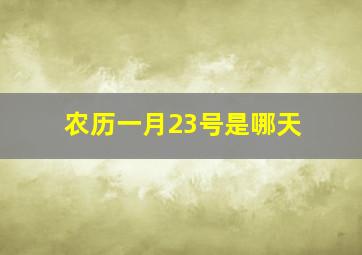 农历一月23号是哪天